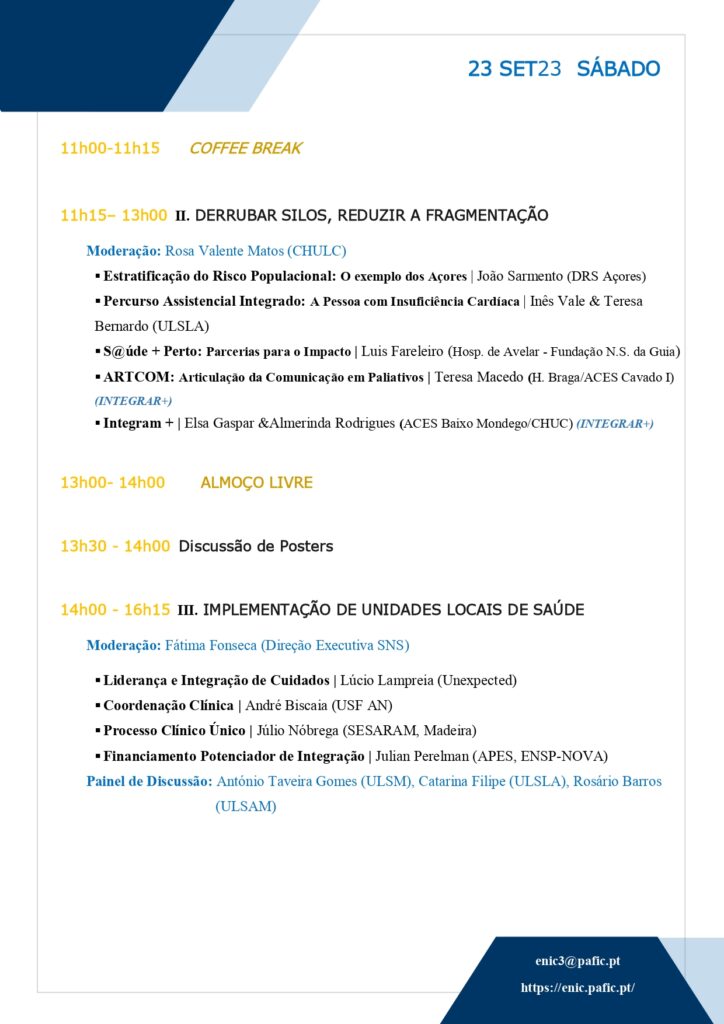 23 SET23 SÁBADO

11h00-11h15 COFFEE BREAK

11h15– 13h00 II. DERRUBAR SILOS, REDUZIR A FRAGMENTAÇÃO

Moderação: Rosa Valente Matos (CHULC)

▪ Estratificação do Risco Populacional: O exemplo dos Açores | João Sarmento (DRS Açores)

▪ Percurso Assistencial Integrado: A Pessoa com Insuficiência Cardíaca | Inês Vale & Teresa Bernardo (ULSLA)

▪ S@úde + Perto: Parcerias para o Impacto | Luis Fareleiro (Hosp. de Avelar - Fundação N.S. da Guia)

▪ ARTCOM: Articulação da Comunicação em Paliativos | Teresa Macedo (H. Braga/ACES Cavado I) (INTEGRAR+)

▪ Integram + | Elsa Gaspar &Almerinda Rodrigues (ACES Baixo Mondego/CHUC) (INTEGRAR+)

13h00- 14h00 ALMOÇO LIVRE

13h30 - 14h00 Discussão de Posters

14h00 - 16h15 III. IMPLEMENTAÇÃO DE UNIDADES LOCAIS DE SAÚDE

Moderação: Fátima Fonseca (Direção Executiva SNS)

▪ Liderança e Integração de Cuidados | Lúcio Lampreia (Unexpected)

▪ Coordenação Clínica | André Biscaia (USF AN)

▪ Processo Clínico Único | Júlio Nóbrega (SESARAM, Madeira)

▪ Financiamento Potenciador de Integração | Julian Perelman (APES, ENSP-NOVA)

Painel de Discussão: António Taveira Gomes (ULSM), Catarina Filipe (ULSLA), Rosário Barros (ULSAM)

enic3@pafic.pt
https://enic.pafic.pt/